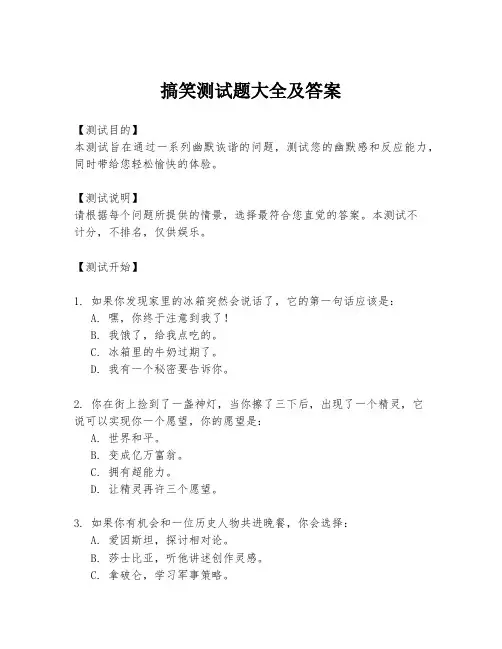 搞笑测试题大全及答案

【测试目的】
本测试旨在通过一系列幽默诙谐的问题，测试您的幽默感和反应能力，同时带给您轻松愉快的体验。

【测试说明】
请根据每个问题所提供的情景，选择最符合您直觉的答案。本测试不计分，不排名，仅供娱乐。

【测试开始】

1. 如果你发现家里的冰箱突然会说话了，它的第一句话应该是：
A. 嘿，你终于注意到我了！
B. 我饿了，给我点吃的。
C. 冰箱里的牛奶过期了。
D. 我有一个秘密要告诉你。

2. 你在街上捡到了一盏神灯，当你擦了三下后，出现了一个精灵，它说可以实现你一个愿望，你的愿望是：
A. 世界和平。
B. 变成亿万富翁。
C. 拥有超能力。
D. 让精灵再许三个愿望。

3. 如果你有机会和一位历史人物共进晚餐，你会选择：
A. 爱因斯坦，探讨相对论。
B. 莎士比亚，听他讲述创作灵感。
C. 拿破仑，学习军事策略。